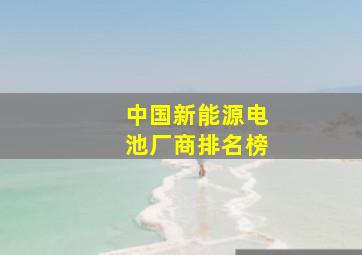 中国新能源电池厂商排名榜